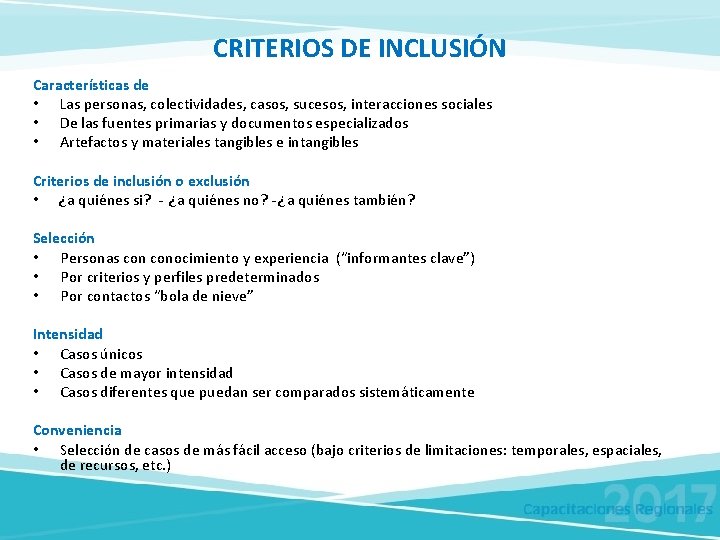 CRITERIOS DE INCLUSIÓN

Características de
• Las personas, colectividades, casos, sucesos, interacciones sociales
• De las fuentes primarias y documentos especializados
• Artefactos y materiales tangibles e intangibles

Criterios de inclusión o exclusión
• ¿a quiénes si? - ¿a quiénes no? -¿a quiénes también?

Selección
• Personas con conocimiento y experiencia ("informantes clave")
• Por criterios y perfiles predeterminados
• Por contactos "bola de nieve"

Intensidad
• Casos únicos
• Casos de mayor intensidad
• Casos diferentes que puedan ser comparados sistemáticamente

Conveniencia
• Selección de casos de más fácil acceso (bajo criterios de limitaciones: temporales, espaciales, de recursos, etc.)

2017
Capacitaciones Regionales